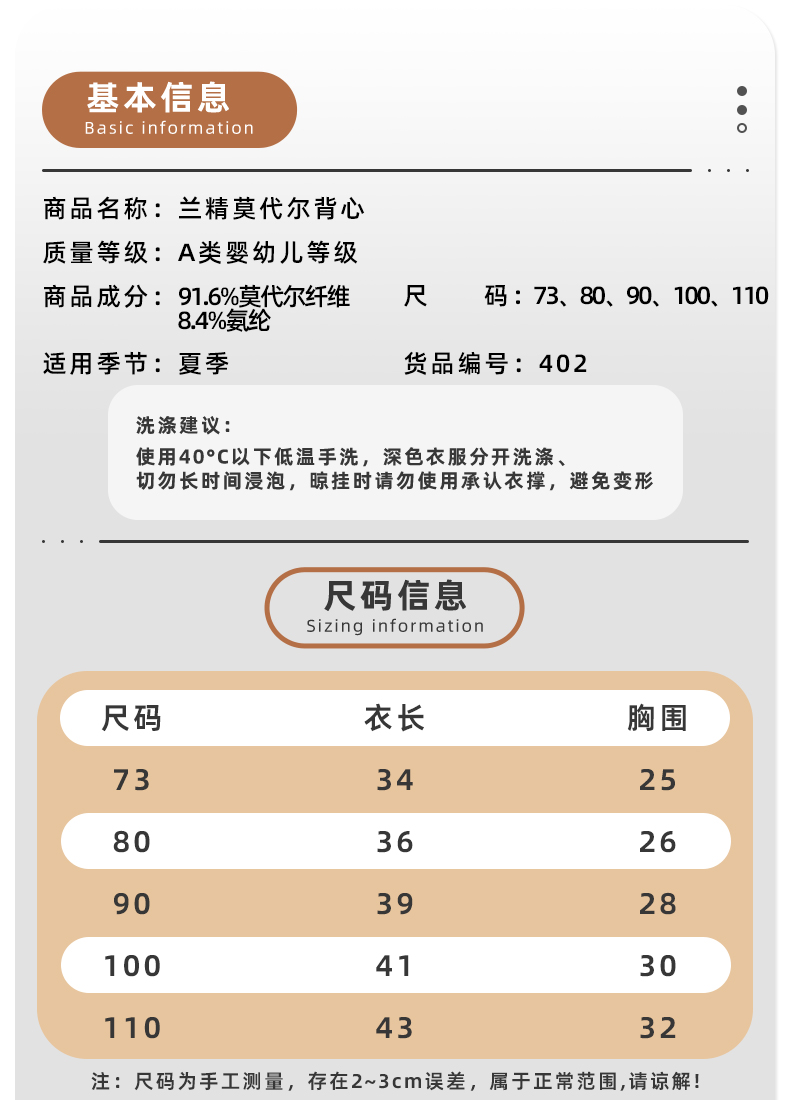 基本信息
Basic information

商品名称：兰精莫代尔背心
质量等级：A类婴幼儿等级
商品成分：91.6%莫代尔纤维 8.4%氨纶
尺　　码：73、80、90、100、110
适用季节：夏季
货品编号：402

洗涤建议：
使用40°C以下低温手洗，深色衣服分开洗涤、切勿长时间浸泡，晾挂时请勿使用承认衣撑，避免变形

尺码信息
Sizing information

| 尺码 | 衣长 | 胸围 |
|---|---|---|
| 73 | 34 | 25 |
| 80 | 36 | 26 |
| 90 | 39 | 28 |
| 100 | 41 | 30 |
| 110 | 43 | 32 |

注：尺码为手工测量，存在2~3cm误差，属于正常范围,请谅解!